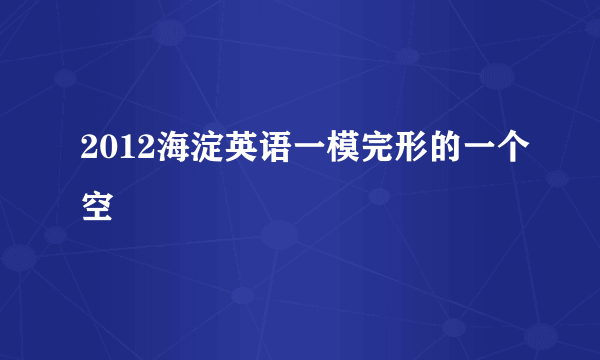 2012海淀英语一模完形的一个空